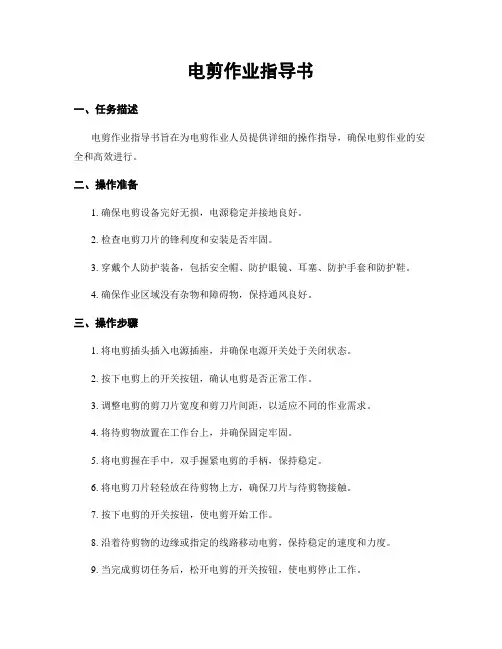 电剪作业指导书

一、任务描述

电剪作业指导书旨在为电剪作业人员提供详细的操作指导，确保电剪作业的安全和高效进行。

二、操作准备

1. 确保电剪设备完好无损，电源稳定并接地良好。

2. 检查电剪刀片的锋利度和安装是否牢固。

3. 穿戴个人防护装备，包括安全帽、防护眼镜、耳塞、防护手套和防护鞋。

4. 确保作业区域没有杂物和障碍物，保持通风良好。

三、操作步骤

1. 将电剪插头插入电源插座，并确保电源开关处于关闭状态。

2. 按下电剪上的开关按钮，确认电剪是否正常工作。

3. 调整电剪的剪刀片宽度和剪刀片间距，以适应不同的作业需求。

4. 将待剪物放置在工作台上，并确保固定牢固。

5. 将电剪握在手中，双手握紧电剪的手柄，保持稳定。

6. 将电剪刀片轻轻放在待剪物上方，确保刀片与待剪物接触。

7. 按下电剪的开关按钮，使电剪开始工作。

8. 沿着待剪物的边缘或指定的线路移动电剪，保持稳定的速度和力度。

9. 当完成剪切任务后，松开电剪的开关按钮，使电剪停止工作。